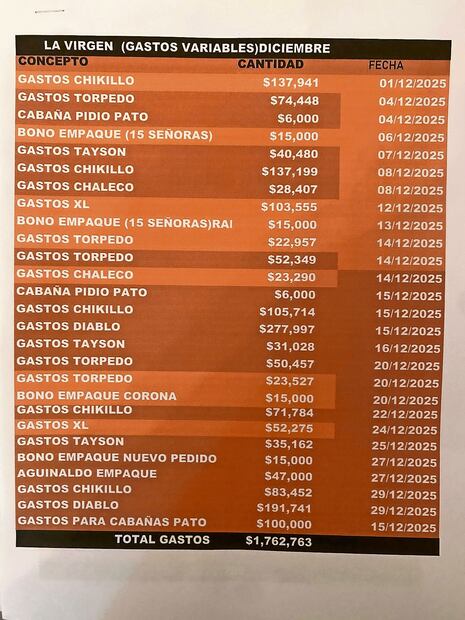 LA VIRGEN (GASTOS VARIABLES)DICIEMBRE

| CONCEPTO | CANTIDAD | FECHA |
|---|---|---|
| GASTOS CHIKILLO | $137,941 | 01/12/2025 |
| GASTOS TORPEDO | $74,448 | 04/12/2025 |
| CABAÑA PIDIO PATO | $6,000 | 04/12/2025 |
| BONO EMPAQUE (15 SEÑORAS) | $15,000 | 06/12/2025 |
| GASTOS TAYSON | $40,480 | 07/12/2025 |
| GASTOS CHIKILLO | $137,199 | 08/12/2025 |
| GASTOS CHALECO | $28,407 | 08/12/2025 |
| GASTOS XL | $103,555 | 12/12/2025 |
| BONO EMPAQUE (15 SEÑORAS)RAI | $15,000 | 13/12/2025 |
| GASTOS TORPEDO | $22,957 | 14/12/2025 |
| GASTOS TORPEDO | $52,349 | 14/12/2025 |
| GASTOS CHALECO | $23,290 | 14/12/2025 |
| CABAÑA PIDIO PATO | $6,000 | 15/12/2025 |
| GASTOS CHIKILLO | $105,714 | 15/12/2025 |
| GASTOS DIABLO | $277,997 | 15/12/2025 |
| GASTOS TAYSON | $31,028 | 16/12/2025 |
| GASTOS TORPEDO | $50,457 | 20/12/2025 |
| GASTOS TORPEDO | $23,527 | 20/12/2025 |
| BONO EMPAQUE CORONA | $15,000 | 20/12/2025 |
| GASTOS CHIKILLO | $71,784 | 22/12/2025 |
| GASTOS XL | $52,275 | 24/12/2025 |
| GASTOS TAYSON | $35,162 | 25/12/2025 |
| BONO EMPAQUE NUEVO PEDIDO | $15,000 | 27/12/2025 |
| AGUINALDO EMPAQUE | $47,000 | 27/12/2025 |
| GASTOS CHIKILLO | $83,452 | 29/12/2025 |
| GASTOS DIABLO | $191,741 | 29/12/2025 |
| GASTOS PARA CABAÑAS PATO | $100,000 | 15/12/2025 |
| TOTAL GASTOS | $1,762,763 | |